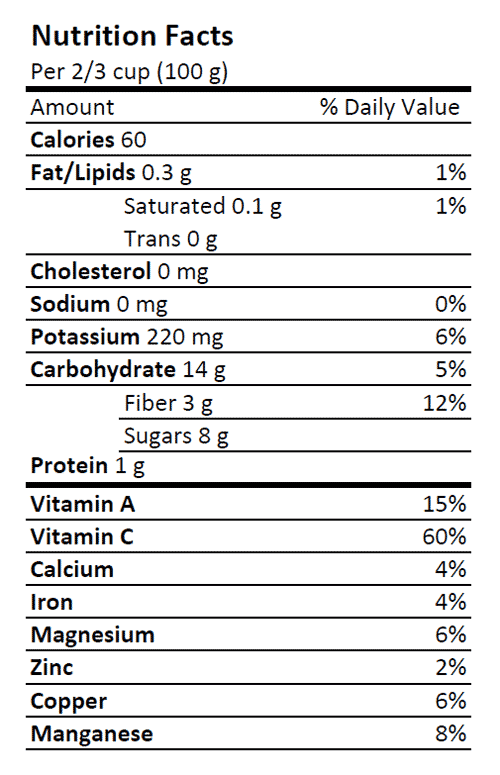 Nutrition Facts
Per 2/3 cup (100 g)

| Amount | % Daily Value |
|---|---|
| Calories 60 | |
| Fat/Lipids 0.3 g | 1% |
| Saturated 0.1 g | 1% |
| Trans 0 g | |
| Cholesterol 0 mg | |
| Sodium 0 mg | 0% |
| Potassium 220 mg | 6% |
| Carbohydrate 14 g | 5% |
| Fiber 3 g | 12% |
| Sugars 8 g | |
| Protein 1 g | |
| Vitamin A | 15% |
| Vitamin C | 60% |
| Calcium | 4% |
| Iron | 4% |
| Magnesium | 6% |
| Zinc | 2% |
| Copper | 6% |
| Manganese | 8% |